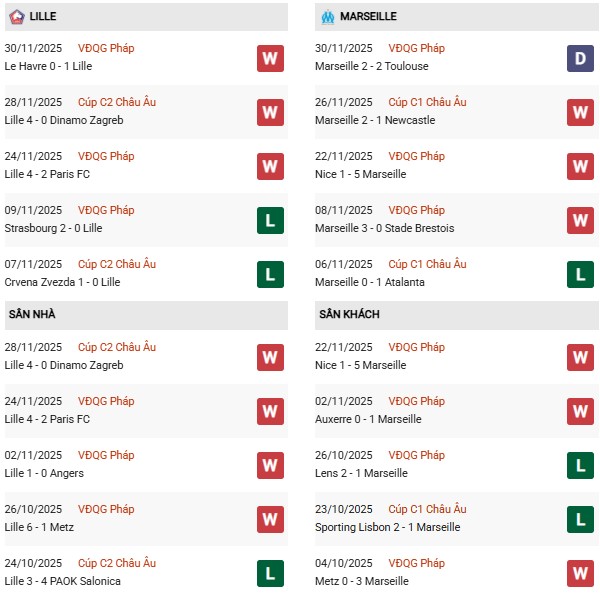 LILLE

30/11/2025 VĐQG Pháp
Le Havre 0 - 1 Lille
W

28/11/2025 Cúp C2 Châu Âu
Lille 4 - 0 Dinamo Zagreb
W

24/11/2025 VĐQG Pháp
Lille 4 - 2 Paris FC
W

09/11/2025 VĐQG Pháp
Strasbourg 2 - 0 Lille
L

07/11/2025 Cúp C2 Châu Âu
Crvena Zvezda 1 - 0 Lille
L

SÂN NHÀ

28/11/2025 Cúp C2 Châu Âu
Lille 4 - 0 Dinamo Zagreb
W

24/11/2025 VĐQG Pháp
Lille 4 - 2 Paris FC
W

02/11/2025 VĐQG Pháp
Lille 1 - 0 Angers
W

26/10/2025 VĐQG Pháp
Lille 6 - 1 Metz
W

24/10/2025 Cúp C2 Châu Âu
Lille 3 - 4 PAOK Salonica
L

MARSEILLE

30/11/2025 VĐQG Pháp
Marseille 2 - 2 Toulouse
D

26/11/2025 Cúp C1 Châu Âu
Marseille 2 - 1 Newcastle
W

22/11/2025 VĐQG Pháp
Nice 1 - 5 Marseille
W

08/11/2025 VĐQG Pháp
Marseille 3 - 0 Stade Brestois
W

06/11/2025 Cúp C1 Châu Âu
Marseille 0 - 1 Atalanta
L

SÂN KHÁCH

22/11/2025 VĐQG Pháp
Nice 1 - 5 Marseille
W

02/11/2025 VĐQG Pháp
Auxerre 0 - 1 Marseille
W

26/10/2025 VĐQG Pháp
Lens 2 - 1 Marseille
L

23/10/2025 Cúp C1 Châu Âu
Sporting Lisbon 2 - 1 Marseille
L

04/10/2025 VĐQG Pháp
Metz 0 - 3 Marseille
W